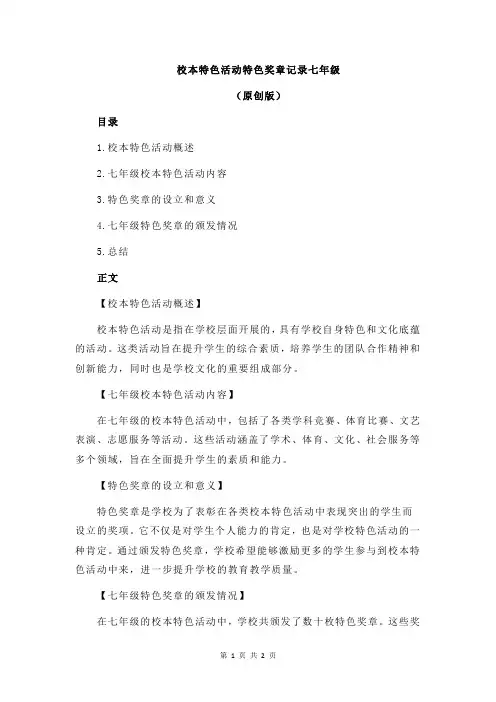 校本特色活动特色奖章记录七年级

（原创版）

目录

1.校本特色活动概述

2.七年级校本特色活动内容

3.特色奖章的设立和意义

4.七年级特色奖章的颁发情况

5.总结

正文

【校本特色活动概述】

校本特色活动是指在学校层面开展的，具有学校自身特色和文化底蕴的活动。这类活动旨在提升学生的综合素质，培养学生的团队合作精神和创新能力，同时也是学校文化的重要组成部分。

【七年级校本特色活动内容】

在七年级的校本特色活动中，包括了各类学科竞赛、体育比赛、文艺表演、志愿服务等活动。这些活动涵盖了学术、体育、文化、社会服务等多个领域，旨在全面提升学生的素质和能力。

【特色奖章的设立和意义】

特色奖章是学校为了表彰在各类校本特色活动中表现突出的学生而设立的奖项。它不仅是对学生个人能力的肯定，也是对学校特色活动的一种肯定。通过颁发特色奖章，学校希望能够激励更多的学生参与到校本特色活动中来，进一步提升学校的教育教学质量。

【七年级特色奖章的颁发情况】

在七年级的校本特色活动中，学校共颁发了数十枚特色奖章。这些奖

第 1 页 共 2 页